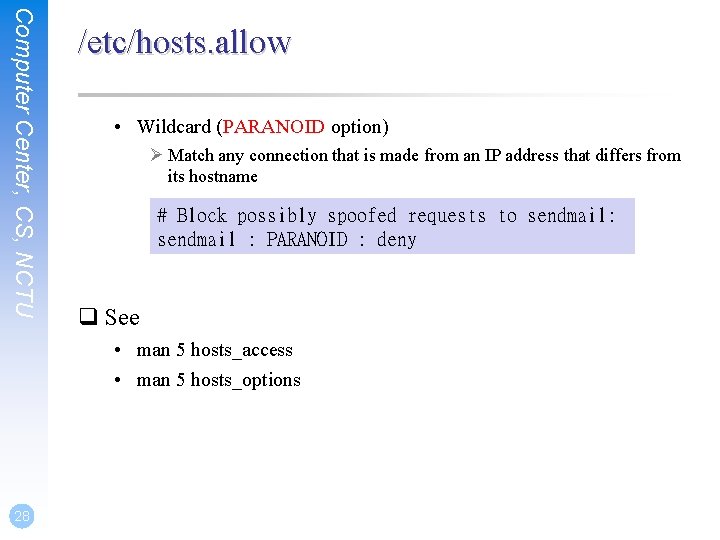 Computer Center, CS, NCTU

/etc/hosts.allow

• Wildcard (PARANOID option)

➢ Match any connection that is made from an IP address that differs from its hostname

# Block possibly spoofed requests to sendmail:
sendmail : PARANOID : deny

☐ See

• man 5 hosts_access
• man 5 hosts_options

28